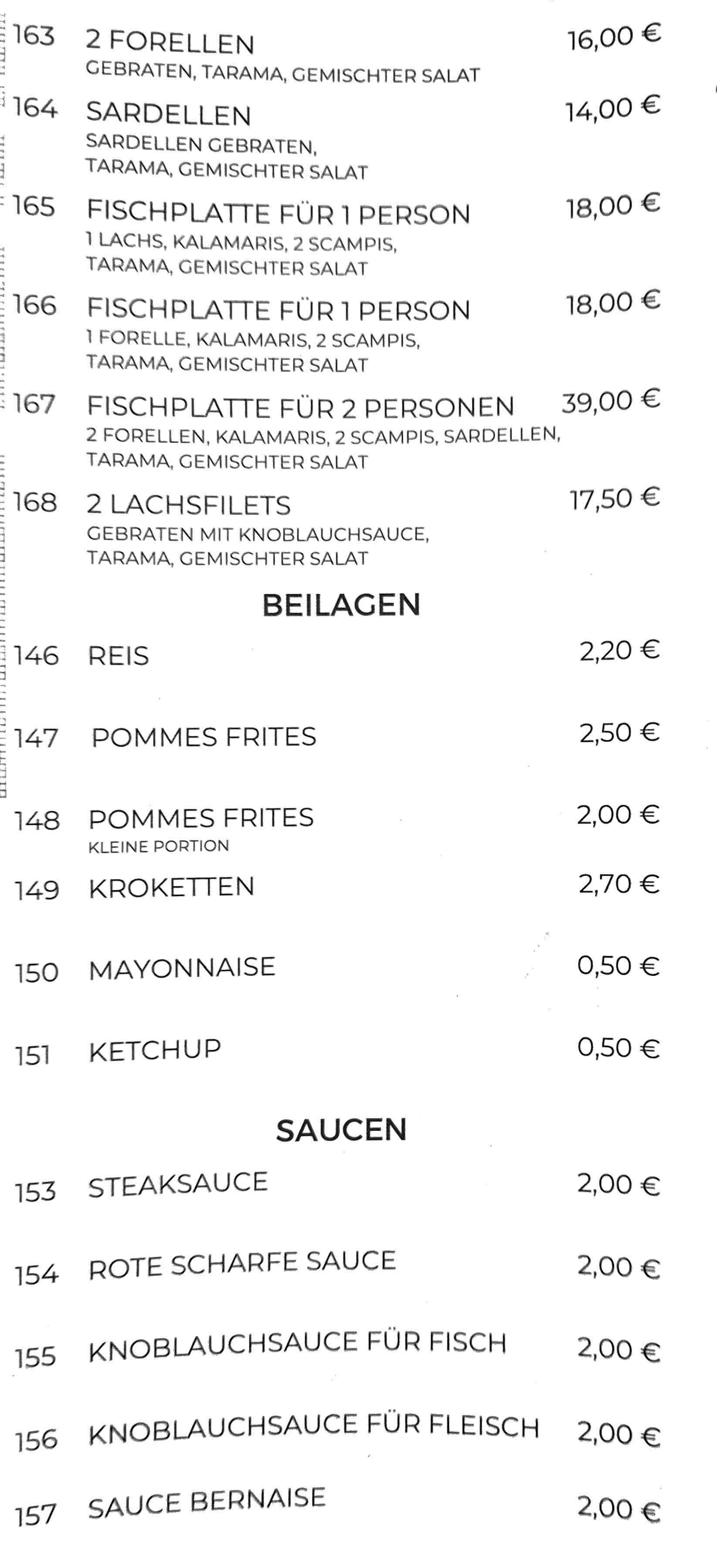 163 2 FORELLEN 16,00 €
GEBRATEN, TARAMA, GEMISCHTER SALAT

164 SARDELLEN 14,00 €
SARDELLEN GEBRATEN, TARAMA, GEMISCHTER SALAT

165 FISCHPLATTE FÜR 1 PERSON 18,00 €
1 LACHS, KALAMARIS, 2 SCAMPIS, TARAMA, GEMISCHTER SALAT

166 FISCHPLATTE FÜR 1 PERSON 18,00 €
1 FORELLE, KALAMARIS, 2 SCAMPIS, TARAMA, GEMISCHTER SALAT

167 FISCHPLATTE FÜR 2 PERSONEN 39,00 €
2 FORELLEN, KALAMARIS, 2 SCAMPIS, SARDELLEN, TARAMA, GEMISCHTER SALAT

168 2 LACHSFILETS 17,50 €
GEBRATEN MIT KNOBLAUCHSAUCE, TARAMA, GEMISCHTER SALAT

BEILAGEN

146 REIS 2,20 €

147 POMMES FRITES 2,50 €

148 POMMES FRITES 2,00 €
KLEINE PORTION

149 KROKETTEN 2,70 €

150 MAYONNAISE 0,50 €

151 KETCHUP 0,50 €

SAUCEN

153 STEAKSAUCE 2,00 €

154 ROTE SCHARFE SAUCE 2,00 €

155 KNOBLAUCHSAUCE FÜR FISCH 2,00 €

156 KNOBLAUCHSAUCE FÜR FLEISCH 2,00 €

157 SAUCE BERNAISE 2,00 €